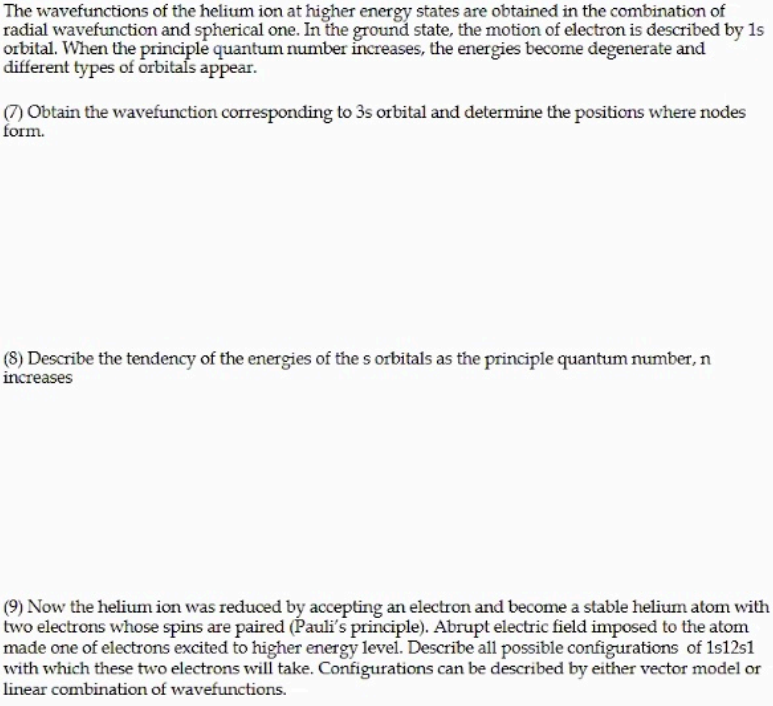 The wavefunctions of the helium ion at higher energy states are obtained in the combination of radial wavefunction and spherical one. In the ground state, the motion of electron is described by 1s orbital. When the principle quantum number increases, the energies become degenerate and different types of orbitals appear.

(7) Obtain the wavefunction corresponding to 3s orbital and determine the positions where nodes form.

(8) Describe the tendency of the energies of the s orbitals as the principle quantum number, n increases

(9) Now the helium ion was reduced by accepting an electron and become a stable helium atom with two electrons whose spins are paired (Pauli's principle). Abrupt electric field imposed to the atom made one of electrons excited to higher energy level. Describe all possible configurations of 1s12s1 with which these two electrons will take. Configurations can be described by either vector model or linear combination of wavefunctions.